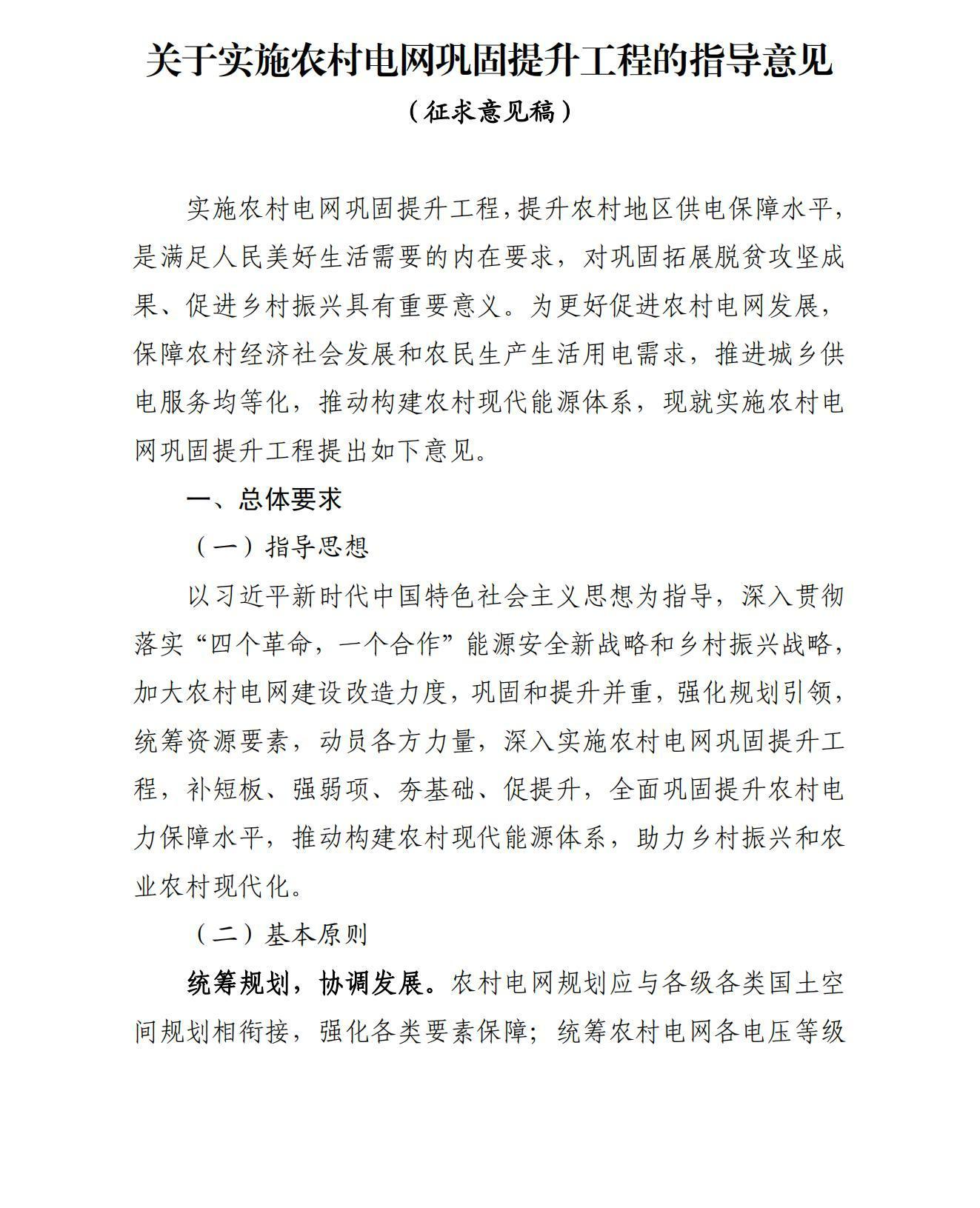 关于实施农村电网巩固提升工程的指导意见

（征求意见稿）

实施农村电网巩固提升工程，提升农村地区供电保障水平，是满足人民美好生活需要的内在要求，对巩固拓展脱贫攻坚成果、促进乡村振兴具有重要意义。为更好促进农村电网发展，保障农村经济社会发展和农民生产生活用电需求，推进城乡供电服务均等化，推动构建农村现代能源体系，现就实施农村电网巩固提升工程提出如下意见。

一、总体要求

（一）指导思想

以习近平新时代中国特色社会主义思想为指导，深入贯彻落实“四个革命，一个合作”能源安全新战略和乡村振兴战略，加大农村电网建设改造力度，巩固和提升并重，强化规划引领，统筹资源要素，动员各方力量，深入实施农村电网巩固提升工程，补短板、强弱项、夯基础、促提升，全面巩固提升农村电力保障水平，推动构建农村现代能源体系，助力乡村振兴和农业农村现代化。

（二）基本原则

统筹规划，协调发展。农村电网规划应与各级各类国土空间规划相衔接，强化各类要素保障；统筹农村电网各电压等级